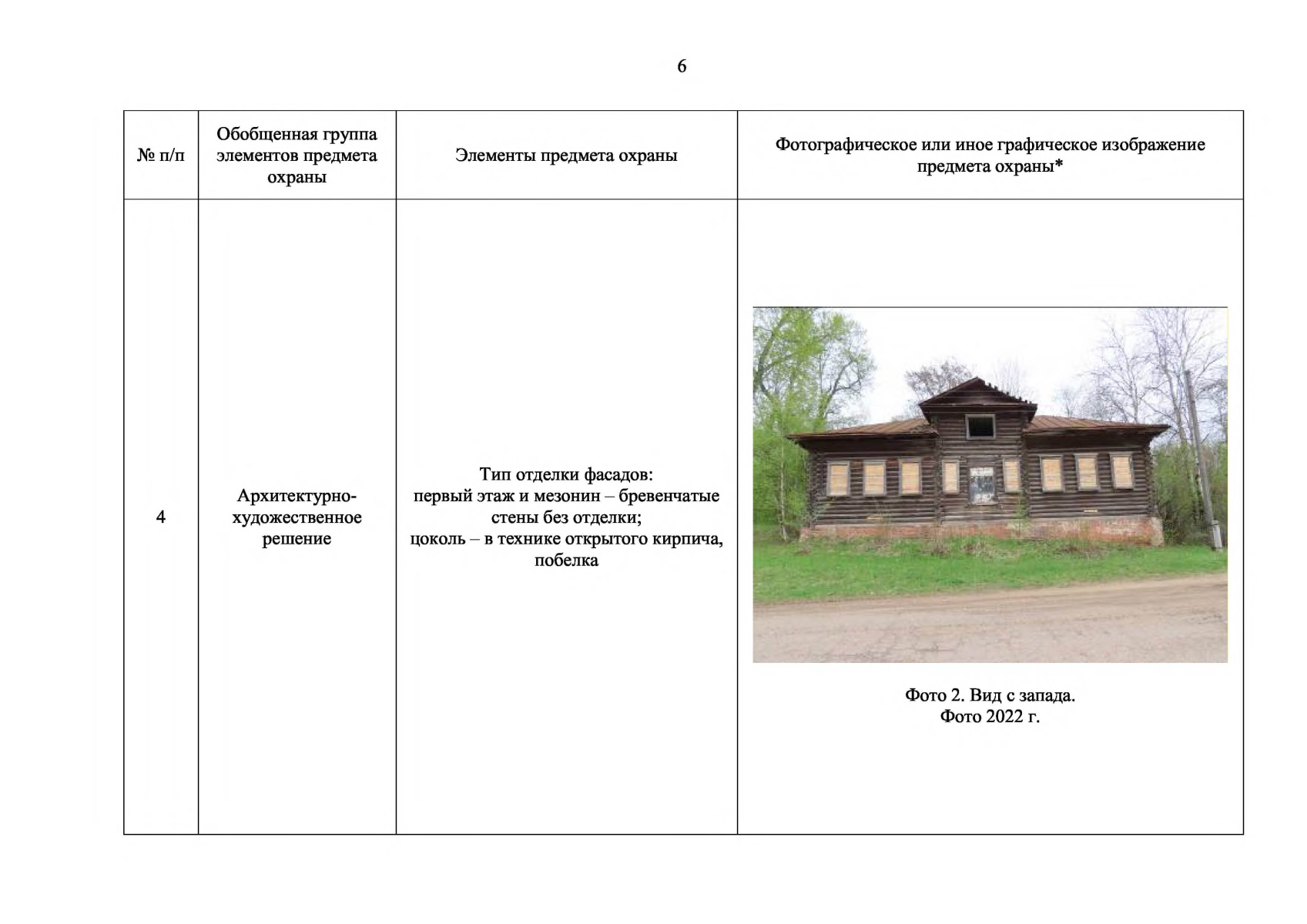 6

| № п/п | Обобщенная группа элементов предмета охраны | Элементы предмета охраны | Фотографическое или иное графическое изображение предмета охраны* |
|---|---|---|---|
| 4 | Архитектурно-художественное решение | Тип отделки фасадов: первый этаж и мезонин – бревенчатые стены без отделки; цоколь – в технике открытого кирпича, побелка | Фото 2. Вид с запада. Фото 2022 г. |